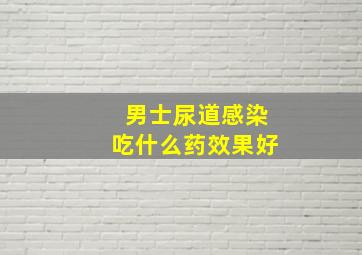 男士尿道感染
吃什么药效果好